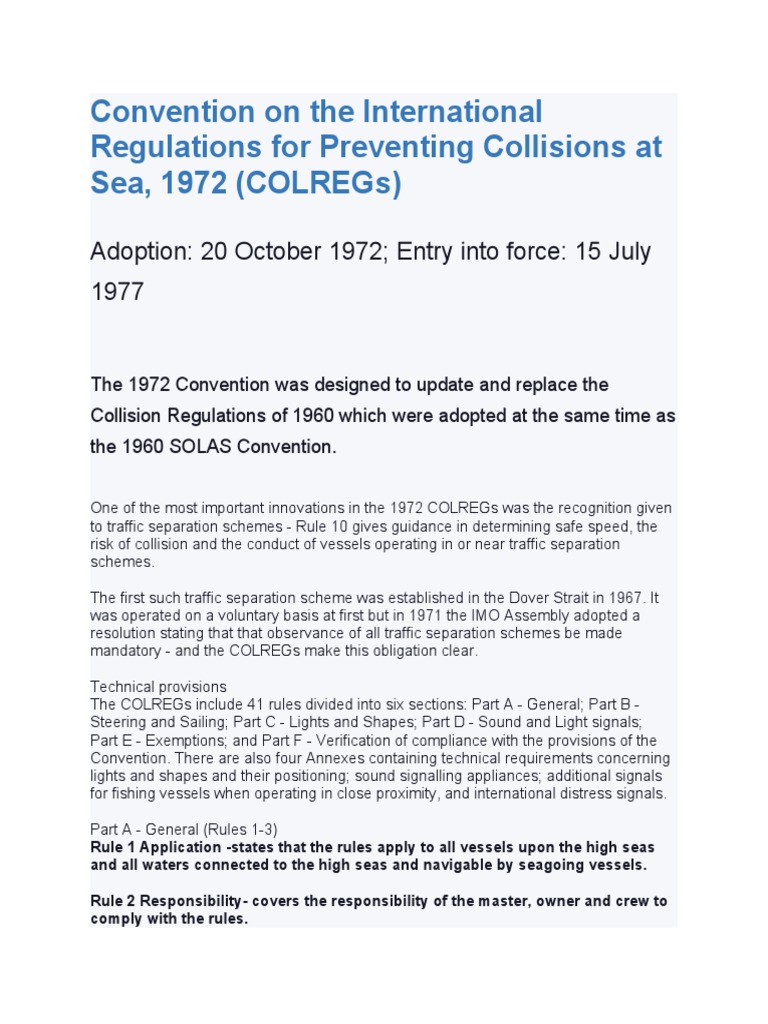 Convention on the International Regulations for Preventing Collisions at Sea, 1972 (COLREGs)

Adoption: 20 October 1972; Entry into force: 15 July 1977

The 1972 Convention was designed to update and replace the Collision Regulations of 1960 which were adopted at the same time as the 1960 SOLAS Convention.

One of the most important innovations in the 1972 COLREGs was the recognition given to traffic separation schemes - Rule 10 gives guidance in determining safe speed, the risk of collision and the conduct of vessels operating in or near traffic separation schemes.

The first such traffic separation scheme was established in the Dover Strait in 1967. It was operated on a voluntary basis at first but in 1971 the IMO Assembly adopted a resolution stating that that observance of all traffic separation schemes be made mandatory - and the COLREGs make this obligation clear.

Technical provisions
The COLREGs include 41 rules divided into six sections: Part A - General; Part B - Steering and Sailing; Part C - Lights and Shapes; Part D - Sound and Light signals; Part E - Exemptions; and Part F - Verification of compliance with the provisions of the Convention. There are also four Annexes containing technical requirements concerning lights and shapes and their positioning; sound signalling appliances; additional signals for fishing vessels when operating in close proximity, and international distress signals.

Part A - General (Rules 1-3)
Rule 1 Application -states that the rules apply to all vessels upon the high seas and all waters connected to the high seas and navigable by seagoing vessels.

Rule 2 Responsibility- covers the responsibility of the master, owner and crew to comply with the rules.